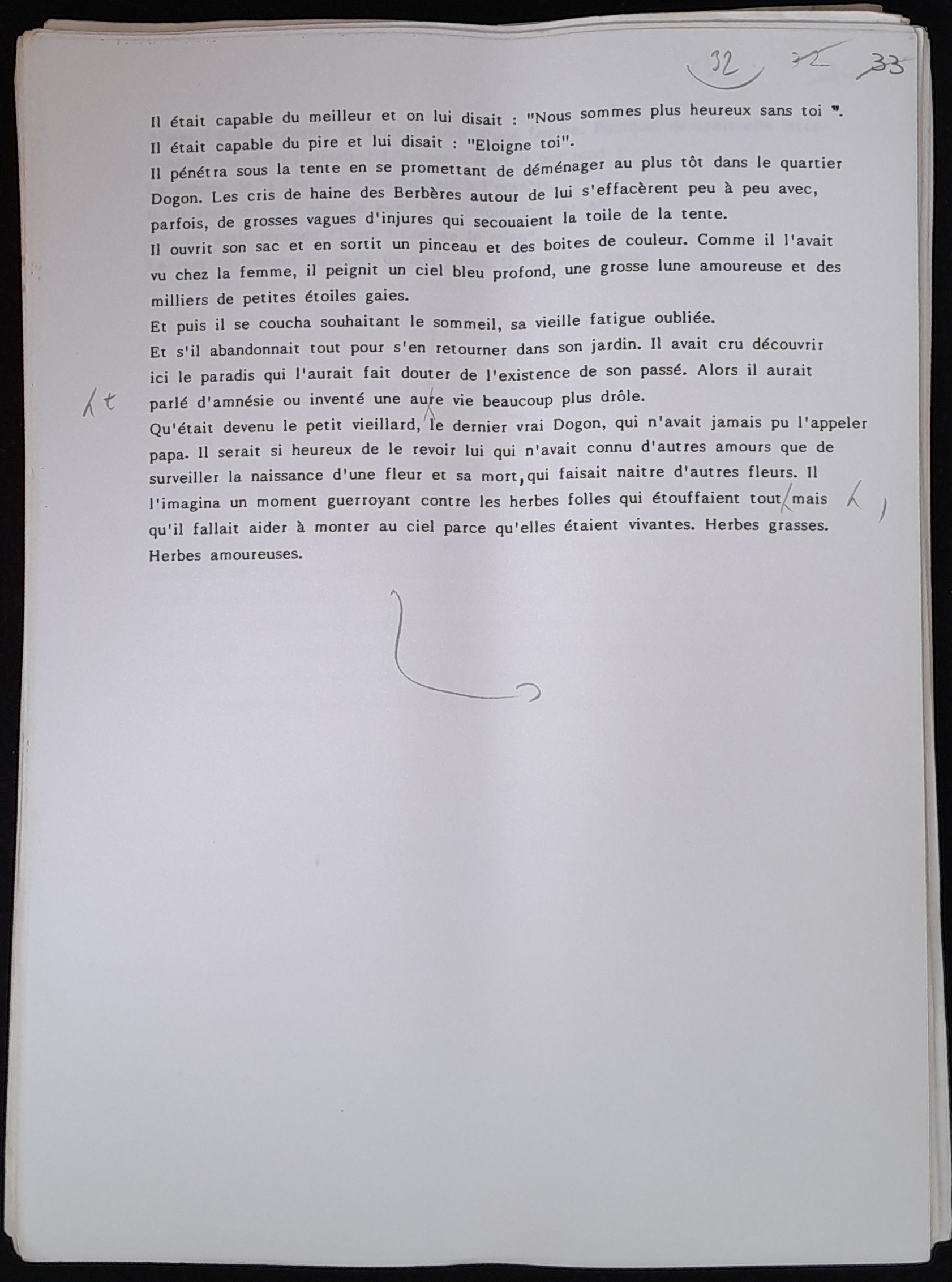 32 32 33

Il était capable du meilleur et on lui disait : "Nous sommes plus heureux sans toi ".
Il était capable du pire et lui disait : "Eloigne toi".
Il pénétra sous la tente en se promettant de déménager au plus tôt dans le quartier Dogon. Les cris de haine des Berbères autour de lui s'effacèrent peu à peu avec, parfois, de grosses vagues d'injures qui secouaient la toile de la tente.
Il ouvrit son sac et en sortit un pinceau et des boites de couleur. Comme il l'avait vu chez la femme, il peignit un ciel bleu profond, une grosse lune amoureuse et des milliers de petites étoiles gaies.
Et puis il se coucha souhaitant le sommeil, sa vieille fatigue oubliée.
Et s'il abandonnait tout pour s'en retourner dans son jardin. Il avait cru découvrir ici le paradis qui l'aurait fait douter de l'existence de son passé. Alors il aurait parlé d'amnésie ou inventé une aure vie beaucoup plus drôle.
Qu'était devenu le petit vieillard, le dernier vrai Dogon, qui n'avait jamais pu l'appeler papa. Il serait si heureux de le revoir lui qui n'avait connu d'autres amours que de surveiller la naissance d'une fleur et sa mort, qui faisait naitre d'autres fleurs. Il l'imagina un moment guerroyant contre les herbes folles qui étouffaient tout mais qu'il fallait aider à monter au ciel parce qu'elles étaient vivantes. Herbes grasses. Herbes amoureuses.

t

,